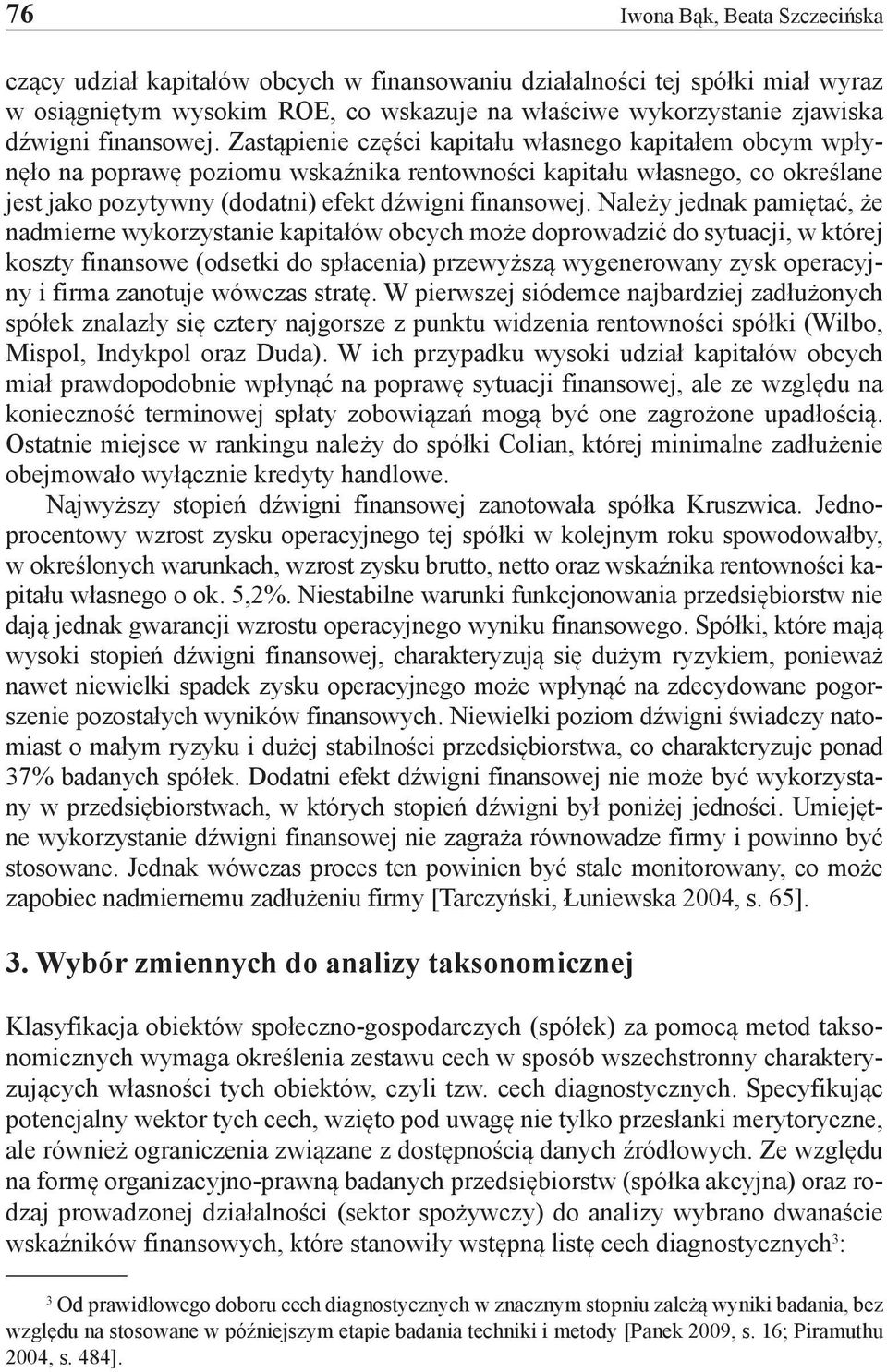 76 Iwona Bąk, Beata Szczecińska

czący udział kapitałów obcych w finansowaniu działalności tej spółki miał wyraz w osiągniętym wysokim ROE, co wskazuje na właściwe wykorzystanie zjawiska dźwigni finansowej. Zastąpienie części kapitału własnego kapitałem obcym wpłynęło na poprawę poziomu wskaźnika rentowności kapitału własnego, co określane jest jako pozytywny (dodatni) efekt dźwigni finansowej. Należy jednak pamiętać, że nadmierne wykorzystanie kapitałów obcych może doprowadzić do sytuacji, w której koszty finansowe (odsetki do spłacenia) przewyższą wygenerowany zysk operacyjny i firma zanotuje wówczas stratę. W pierwszej siódemce najbardziej zadłużonych spółek znalazły się cztery najgorsze z punktu widzenia rentowności spółki (Wilbo, Mispol, Indykpol oraz Duda). W ich przypadku wysoki udział kapitałów obcych miał prawdopodobnie wpłynąć na poprawę sytuacji finansowej, ale ze względu na konieczność terminowej spłaty zobowiązań mogą być one zagrożone upadłością. Ostatnie miejsce w rankingu należy do spółki Colian, której minimalne zadłużenie obejmowało wyłącznie kredyty handlowe.

Najwyższy stopień dźwigni finansowej zanotowała spółka Kruszwica. Jednoprocentowy wzrost zysku operacyjnego tej spółki w kolejnym roku spowodowałby, w określonych warunkach, wzrost zysku brutto, netto oraz wskaźnika rentowności kapitału własnego o ok. 5,2%. Niestabilne warunki funkcjonowania przedsiębiorstw nie dają jednak gwarancji wzrostu operacyjnego wyniku finansowego. Spółki, które mają wysoki stopień dźwigni finansowej, charakteryzują się dużym ryzykiem, ponieważ nawet niewielki spadek zysku operacyjnego może wpłynąć na zdecydowane pogorszenie pozostałych wyników finansowych. Niewielki poziom dźwigni świadczy natomiast o małym ryzyku i dużej stabilności przedsiębiorstwa, co charakteryzuje ponad 37% badanych spółek. Dodatni efekt dźwigni finansowej nie może być wykorzystany w przedsiębiorstwach, w których stopień dźwigni był poniżej jedności. Umiejętne wykorzystanie dźwigni finansowej nie zagraża równowadze firmy i powinno być stosowane. Jednak wówczas proces ten powinien być stale monitorowany, co może zapobiec nadmiernemu zadłużeniu firmy [Tarczyński, Łuniewska 2004, s. 65].

3. Wybór zmiennych do analizy taksonomicznej

Klasyfikacja obiektów społeczno-gospodarczych (spółek) za pomocą metod taksonomicznych wymaga określenia zestawu cech w sposób wszechstronny charakteryzujących własności tych obiektów, czyli tzw. cech diagnostycznych. Specyfikując potencjalny wektor tych cech, wzięto pod uwagę nie tylko przesłanki merytoryczne, ale również ograniczenia związane z dostępnością danych źródłowych. Ze względu na formę organizacyjno-prawną badanych przedsiębiorstw (spółka akcyjna) oraz rodzaj prowadzonej działalności (sektor spożywczy) do analizy wybrano dwanaście wskaźników finansowych, które stanowiły wstępną listę cech diagnostycznych$^3$:

$^3$ Od prawidłowego doboru cech diagnostycznych w znacznym stopniu zależą wyniki badania, bez względu na stosowane w późniejszym etapie badania techniki i metody [Panek 2009, s. 16; Piramuthu 2004, s. 484].